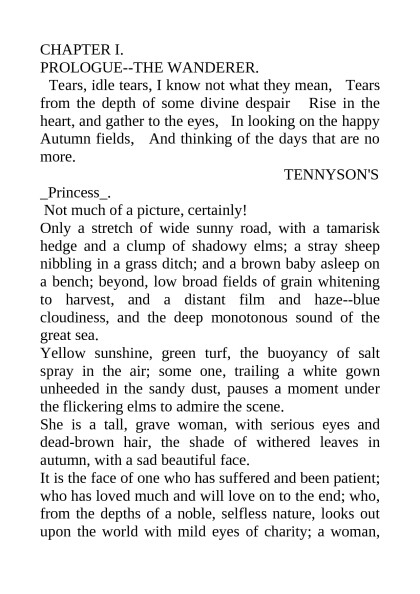 CHAPTER I.
PROLOGUE--THE WANDERER.

Tears, idle tears, I know not what they mean, Tears from the depth of some divine despair Rise in the heart, and gather to the eyes, In looking on the happy Autumn fields, And thinking of the days that are no more.

TENNYSON'S _Princess_.

Not much of a picture, certainly!

Only a stretch of wide sunny road, with a tamarisk hedge and a clump of shadowy elms; a stray sheep nibbling in a grass ditch; and a brown baby asleep on a bench; beyond, low broad fields of grain whitening to harvest, and a distant film and haze--blue cloudiness, and the deep monotonous sound of the great sea.

Yellow sunshine, green turf, the buoyancy of salt spray in the air; some one, trailing a white gown unheeded in the sandy dust, pauses a moment under the flickering elms to admire the scene.

She is a tall, grave woman, with serious eyes and dead-brown hair, the shade of withered leaves in autumn, with a sad beautiful face.

It is the face of one who has suffered and been patient; who has loved much and will love on to the end; who, from the depths of a noble, selfless nature, looks out upon the world with mild eyes of charity; a woman,